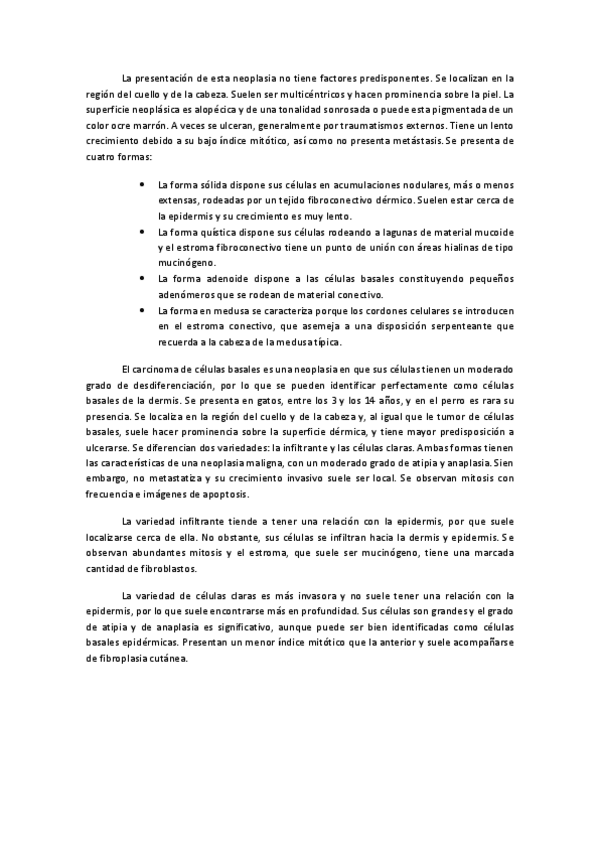 La presentación de esta neoplasia no tiene factores predisponentes. Se localizan en la región del cuello y de la cabeza. Suelen ser multicéntricos y hacen prominencia sobre la piel. La superficie neoplásica es alopécica y de una tonalidad sonrosada o puede esta pigmentada de un color ocre marrón. A veces se ulceran, generalmente por traumatismos externos. Tiene un lento crecimiento debido a su bajo índice mitótico, así como no presenta metástasis. Se presenta de cuatro formas:

• La forma sólida dispone sus células en acumulaciones nodulares, más o menos extensas, rodeadas por un tejido fibroconectivo dérmico. Suelen estar cerca de la epidermis y su crecimiento es muy lento.
• La forma quística dispone sus células rodeando a lagunas de material mucoide y el estroma fibroconectivo tiene un punto de unión con áreas hialinas de tipo mucinógeno.
• La forma adenoide dispone a las células basales constituyendo pequeños adenómeros que se rodean de material conectivo.
• La forma en medusa se caracteriza porque los cordones celulares se introducen en el estroma conectivo, que asemeja a una disposición serpenteante que recuerda a la cabeza de la medusa típica.

El carcinoma de células basales es una neoplasia en que sus células tienen un moderado grado de desdiferenciación, por lo que se pueden identificar perfectamente como células basales de la dermis. Se presenta en gatos, entre los 3 y los 14 años, y en el perro es rara su presencia. Se localiza en la región del cuello y de la cabeza y, al igual que le tumor de células basales, suele hacer prominencia sobre la superficie dérmica, y tiene mayor predisposición a ulcerarse. Se diferencian dos variedades: la infiltrante y las células claras. Ambas formas tienen las características de una neoplasia maligna, con un moderado grado de atipia y anaplasia. Sien embargo, no metastatiza y su crecimiento invasivo suele ser local. Se observan mitosis con frecuencia e imágenes de apoptosis.

La variedad infiltrante tiende a tener una relación con la epidermis, por que suele localizarse cerca de ella. No obstante, sus células se infiltran hacia la dermis y epidermis. Se observan abundantes mitosis y el estroma, que suele ser mucinógeno, tiene una marcada cantidad de fibroblastos.

La variedad de células claras es más invasora y no suele tener una relación con la epidermis, por lo que suele encontrarse más en profundidad. Sus células son grandes y el grado de atipia y de anaplasia es significativo, aunque puede ser bien identificadas como células basales epidérmicas. Presentan un menor índice mitótico que la anterior y suele acompañarse de fibroplasia cutánea.